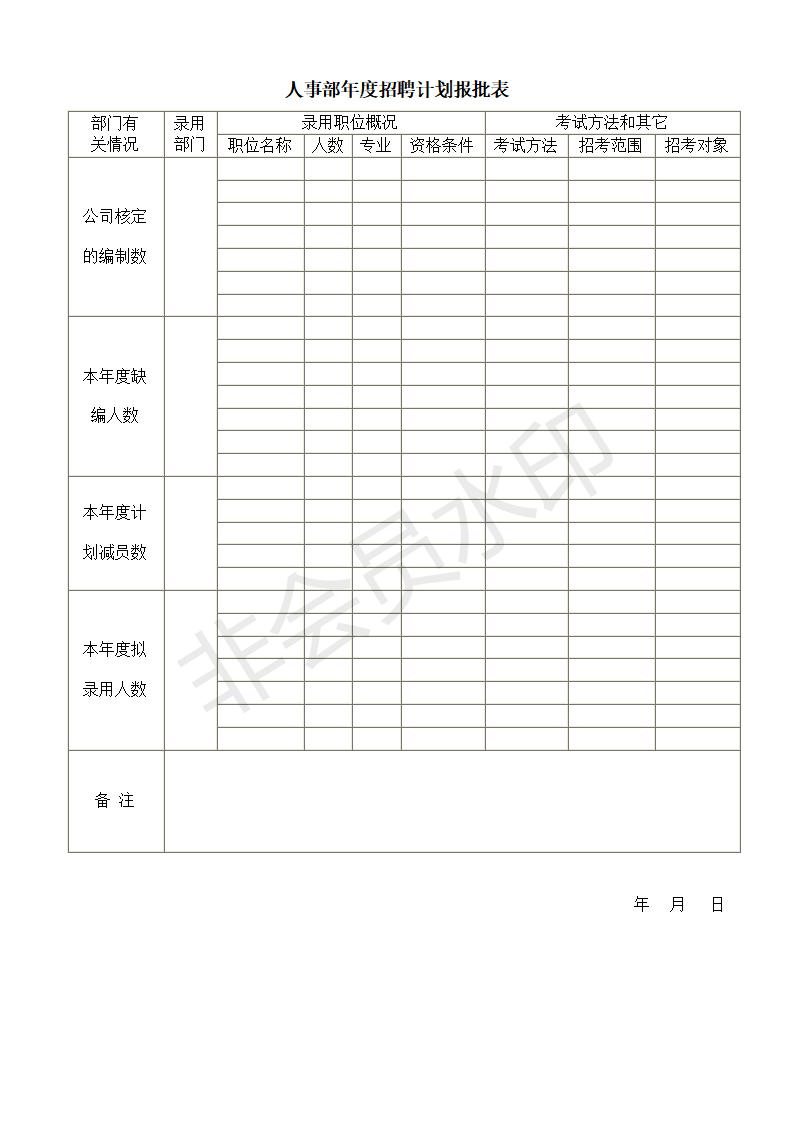 人事部年度招聘计划报批表

| 部门有关情况 | 录用部门 | 录用职位概况 | | | | 考试方法和其它 | | |
|---|---|---|---|---|---|---|---|---|
| | | 职位名称 | 人数 | 专业 | 资格条件 | 考试方法 | 招考范围 | 招考对象 |
| 公司核定的编制数 | | | | | | | | |
| 本年度缺编人数 | | | | | | | | |
| 本年度计划减员数 | | | | | | | | |
| 本年度拟录用人数 | | | | | | | | |
| 备 注 | | | | | | | | |

年 月 日

非会员水印